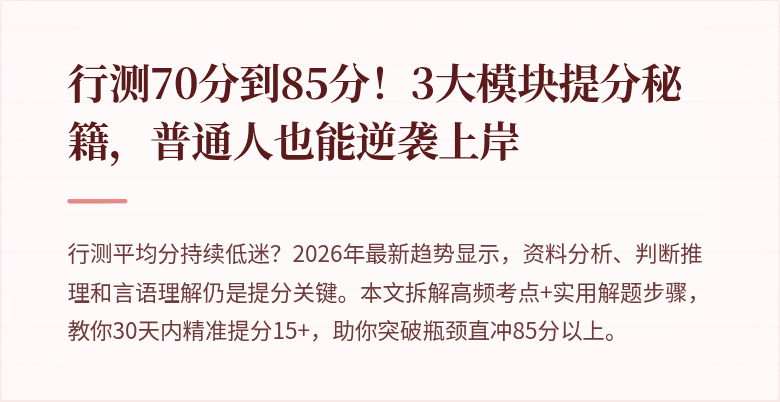 行测70分到85分！3大模块提分秘籍，普通人也能逆袭上岸

行测平均分持续低迷？2026年最新趋势显示，资料分析、判断推理和言语理解仍是提分关键。本文拆解高频考点+实用解题步骤，教你30天内精准提分15+，助你突破瓶颈直冲85分以上。